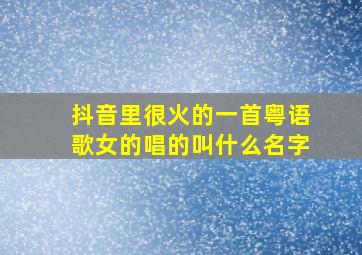 抖音里很火的一首粤语歌女的唱的叫什么名字